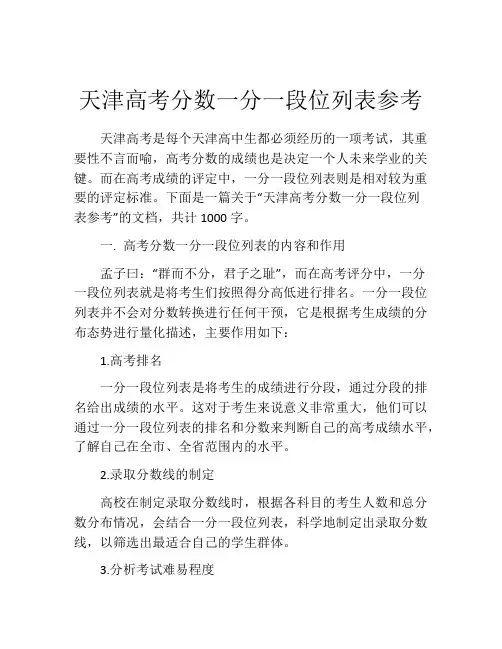 天津高考分数一分一段位列表参考

天津高考是每个天津高中生都必须经历的一项考试，其重要性不言而喻，高考分数的成绩也是决定一个人未来学业的关键。而在高考成绩的评定中，一分一段位列表则是相对较为重要的评定标准。下面是一篇关于“天津高考分数一分一段位列表参考”的文档，共计 1000 字。

一. 高考分数一分一段位列表的内容和作用

孟子曰：“群而不分，君子之耻”，而在高考评分中，一分一段位列表就是将考生们按照得分高低进行排名。一分一段位列表并不会对分数转换进行任何干预，它是根据考生成绩的分布态势进行量化描述，主要作用如下：

1.高考排名

一分一段位列表是将考生的成绩进行分段，通过分段的排名给出成绩的水平。这对于考生来说意义非常重大，他们可以通过一分一段位列表的排名和分数来判断自己的高考成绩水平，了解自己在全市、全省范围内的水平。

2.录取分数线的制定

高校在制定录取分数线时，根据各科目的考生人数和总分数分布情况，会结合一分一段位列表，科学地制定出录取分数线，以筛选出最适合自己的学生群体。

3.分析考试难易程度